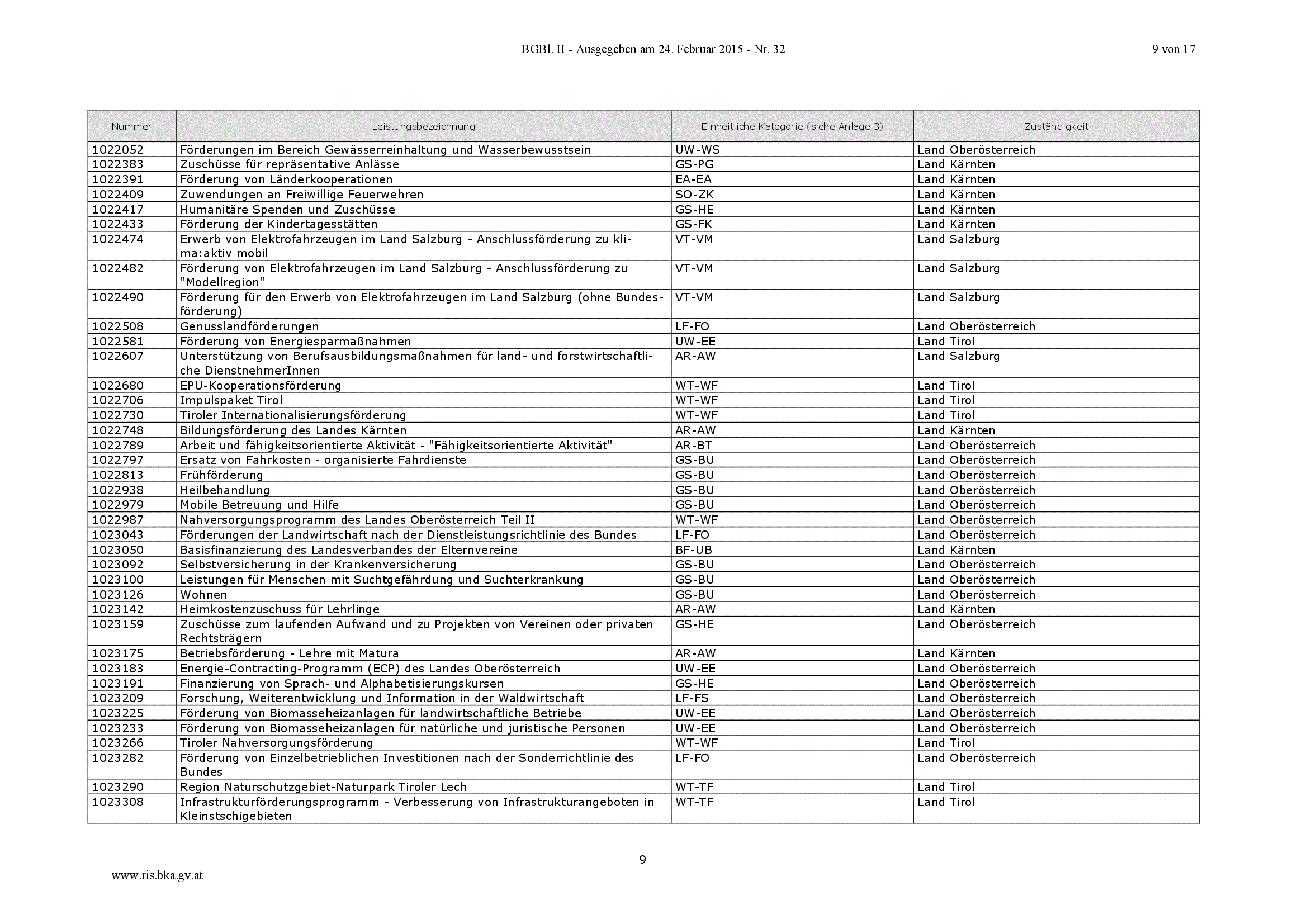 BGBl. II - Ausgegeben am 24. Februar 2015 - Nr. 32    9 von 17

| Nummer | Leistungsbezeichnung | Einheitliche Kategorie (siehe Anlage 3) | Zuständigkeit |
|---|---|---|---|
| 1022052 | Förderungen im Bereich Gewässerreinhaltung und Wasserbewusstsein | UW-WS | Land Oberösterreich |
| 1022383 | Zuschüsse für repräsentative Anlässe | GS-PG | Land Kärnten |
| 1022391 | Förderung von Länderkooperationen | EA-EA | Land Kärnten |
| 1022409 | Zuwendungen an Freiwillige Feuerwehren | SO-ZK | Land Kärnten |
| 1022417 | Humanitäre Spenden und Zuschüsse | GS-HE | Land Kärnten |
| 1022433 | Förderung der Kindertagesstätten | GS-FK | Land Kärnten |
| 1022474 | Erwerb von Elektrofahrzeugen im Land Salzburg - Anschlussförderung zu klima:aktiv mobil | VT-VM | Land Salzburg |
| 1022482 | Förderung von Elektrofahrzeugen im Land Salzburg - Anschlussförderung zu "Modellregion" | VT-VM | Land Salzburg |
| 1022490 | Förderung für den Erwerb von Elektrofahrzeugen im Land Salzburg (ohne Bundesförderung) | VT-VM | Land Salzburg |
| 1022508 | Genusslandförderungen | LF-FO | Land Oberösterreich |
| 1022581 | Förderung von Energiesparmaßnahmen | UW-EE | Land Tirol |
| 1022607 | Unterstützung von Berufsausbildungsmaßnahmen für land- und forstwirtschaftliche DienstnehmerInnen | AR-AW | Land Salzburg |
| 1022680 | EPU-Kooperationsförderung | WT-WF | Land Tirol |
| 1022706 | Impulspaket Tirol | WT-WF | Land Tirol |
| 1022730 | Tiroler Internationalisierungsförderung | WT-WF | Land Tirol |
| 1022748 | Bildungsförderung des Landes Kärnten | AR-AW | Land Kärnten |
| 1022789 | Arbeit und fähigkeitsorientierte Aktivität - "Fähigkeitsorientierte Aktivität" | AR-BT | Land Oberösterreich |
| 1022797 | Ersatz von Fahrkosten - organisierte Fahrdienste | GS-BU | Land Oberösterreich |
| 1022813 | Frühförderung | GS-BU | Land Oberösterreich |
| 1022938 | Heilbehandlung | GS-BU | Land Oberösterreich |
| 1022979 | Mobile Betreuung und Hilfe | GS-BU | Land Oberösterreich |
| 1022987 | Nahversorgungsprogramm des Landes Oberösterreich Teil II | WT-WF | Land Oberösterreich |
| 1023043 | Förderungen der Landwirtschaft nach der Dienstleistungsrichtlinie des Bundes | LF-FO | Land Oberösterreich |
| 1023050 | Basisfinanzierung des Landesverbandes der Elternvereine | BF-UB | Land Kärnten |
| 1023092 | Selbstversicherung in der Krankenversicherung | GS-BU | Land Oberösterreich |
| 1023100 | Leistungen für Menschen mit Suchtgefährdung und Suchterkrankung | GS-BU | Land Oberösterreich |
| 1023126 | Wohnen | GS-BU | Land Oberösterreich |
| 1023142 | Heimkostenzuschuss für Lehrlinge | AR-AW | Land Kärnten |
| 1023159 | Zuschüsse zum laufenden Aufwand und zu Projekten von Vereinen oder privaten Rechtsträgern | GS-HE | Land Oberösterreich |
| 1023175 | Betriebsförderung - Lehre mit Matura | AR-AW | Land Kärnten |
| 1023183 | Energie-Contracting-Programm (ECP) des Landes Oberösterreich | UW-EE | Land Oberösterreich |
| 1023191 | Finanzierung von Sprach- und Alphabetisierungskursen | GS-HE | Land Oberösterreich |
| 1023209 | Forschung, Weiterentwicklung und Information in der Waldwirtschaft | LF-FS | Land Oberösterreich |
| 1023225 | Förderung von Biomasseheizanlagen für landwirtschaftliche Betriebe | UW-EE | Land Oberösterreich |
| 1023233 | Förderung von Biomasseheizanlagen für natürliche und juristische Personen | UW-EE | Land Oberösterreich |
| 1023266 | Tiroler Nahversorgungsförderung | WT-WF | Land Tirol |
| 1023282 | Förderung von Einzelbetrieblichen Investitionen nach der Sonderrichtlinie des Bundes | LF-FO | Land Oberösterreich |
| 1023290 | Region Naturschutzgebiet-Naturpark Tiroler Lech | WT-TF | Land Tirol |
| 1023308 | Infrastrukturförderungsprogramm - Verbesserung von Infrastrukturangeboten in Kleinstschigebieten | WT-TF | Land Tirol |

9

www.ris.bka.gv.at